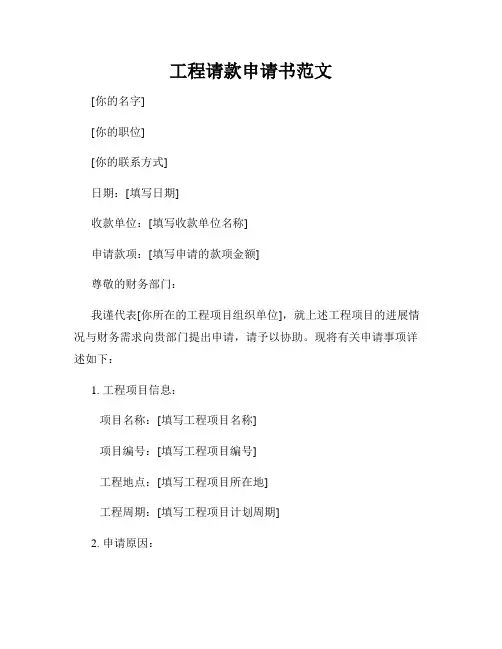 工程请款申请书范文

[你的名字]

[你的职位]

[你的联系方式]

日期：[填写日期]

收款单位：[填写收款单位名称]

申请款项：[填写申请的款项金额]

尊敬的财务部门：

我谨代表[你所在的工程项目组织单位]，就上述工程项目的进展情况与财务需求向贵部门提出申请，请予以协助。现将有关申请事项详述如下：

1. 工程项目信息：

项目名称：[填写工程项目名称]

项目编号：[填写工程项目编号]

工程地点：[填写工程项目所在地]

工程周期：[填写工程项目计划周期]

2. 申请原因：